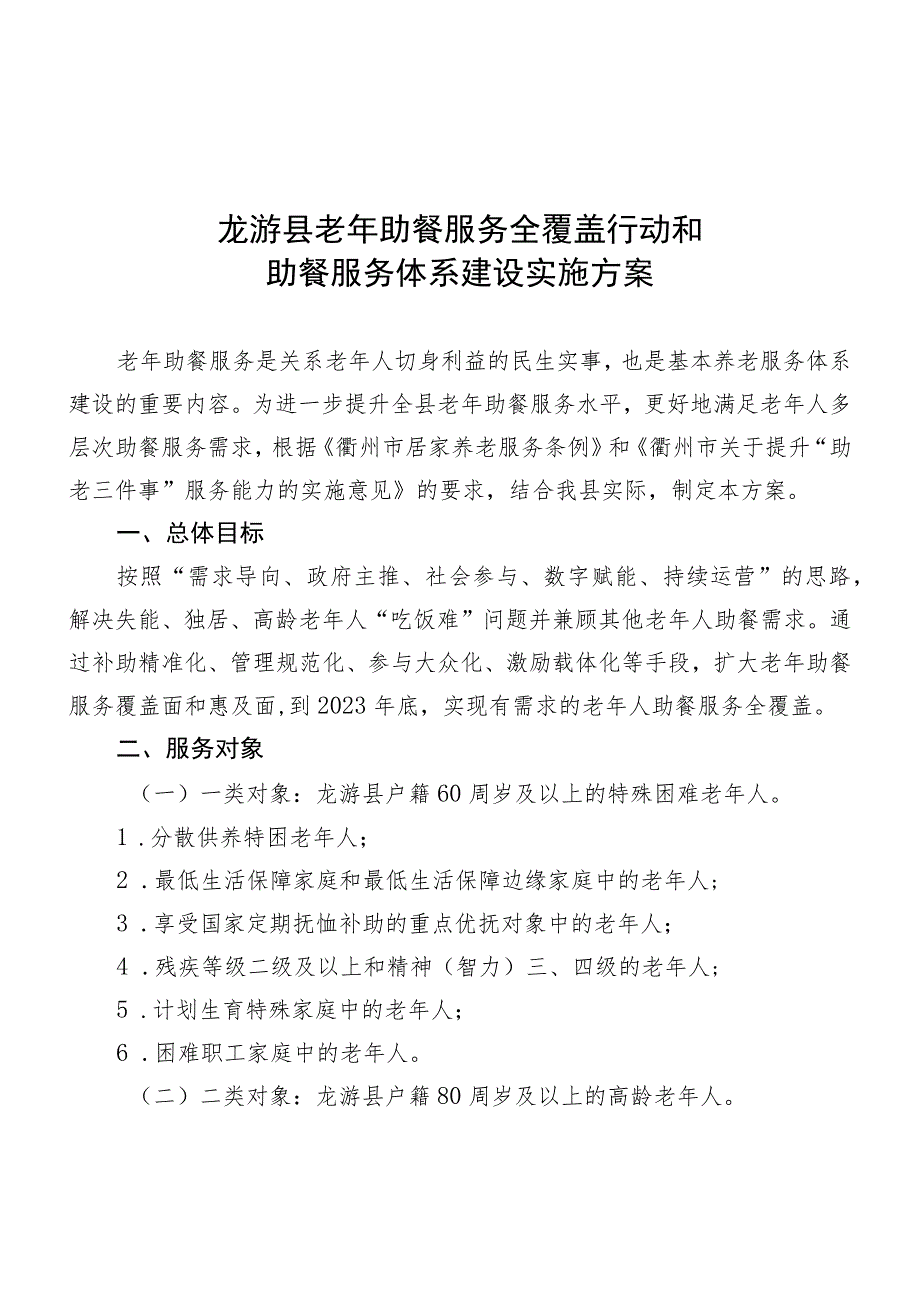 龙游县老年助餐服务全覆盖行动和
助餐服务体系建设实施方案

老年助餐服务是关系老年人切身利益的民生实事，也是基本养老服务体系建设的重要内容。为进一步提升全县老年助餐服务水平，更好地满足老年人多层次助餐服务需求，根据《衢州市居家养老服务条例》和《衢州市关于提升“助老三件事”服务能力的实施意见》的要求，结合我县实际，制定本方案。

一、总体目标

按照“需求导向、政府主推、社会参与、数字赋能、持续运营”的思路，解决失能、独居、高龄老年人“吃饭难”问题并兼顾其他老年人助餐需求。通过补助精准化、管理规范化、参与大众化、激励载体化等手段，扩大老年助餐服务覆盖面和惠及面，到2023年底，实现有需求的老年人助餐服务全覆盖。

二、服务对象

（一）一类对象：龙游县户籍60周岁及以上的特殊困难老年人。

1．分散供养特困老年人；

2．最低生活保障家庭和最低生活保障边缘家庭中的老年人；

3．享受国家定期抚恤补助的重点优抚对象中的老年人；

4．残疾等级二级及以上和精神（智力）三、四级的老年人；

5．计划生育特殊家庭中的老年人；

6．困难职工家庭中的老年人。

（二）二类对象：龙游县户籍80周岁及以上的高龄老年人。